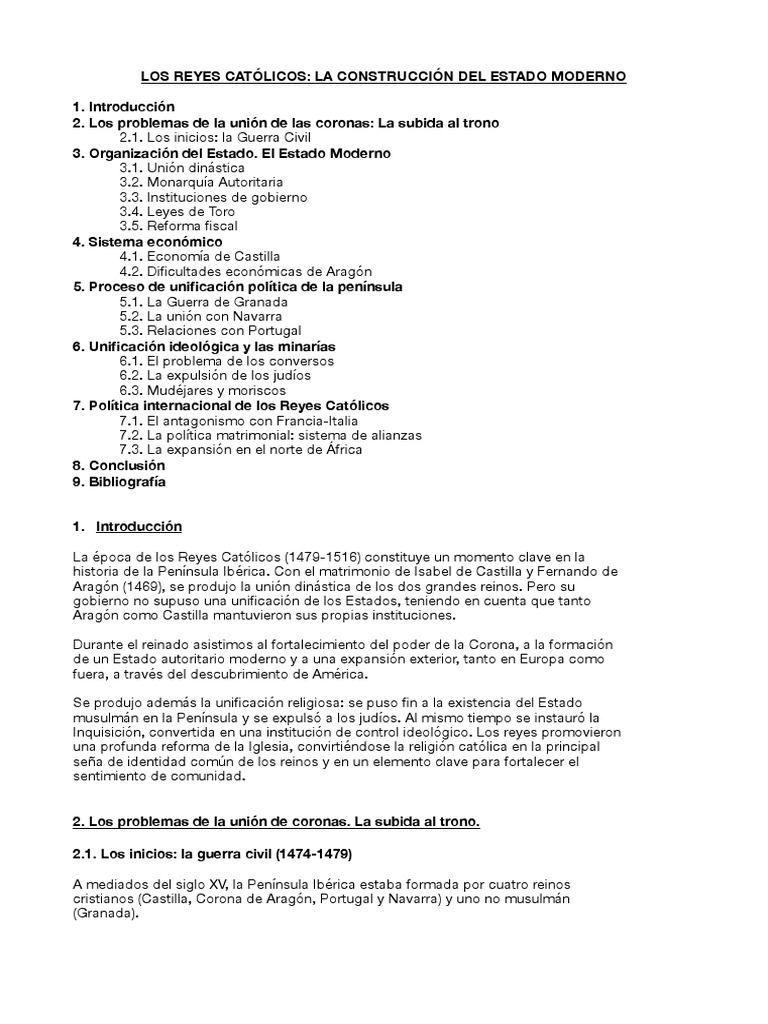 LOS REYES CATÓLICOS: LA CONSTRUCCIÓN DEL ESTADO MODERNO

1. Introducción
2. Los problemas de la unión de las coronas: La subida al trono
2.1. Los inicios: la Guerra Civil
3. Organización del Estado. El Estado Moderno
3.1. Unión dinástica
3.2. Monarquía Autoritaria
3.3. Instituciones de gobierno
3.4. Leyes de Toro
3.5. Reforma fiscal
4. Sistema económico
4.1. Economía de Castilla
4.2. Dificultades económicas de Aragón
5. Proceso de unificación política de la península
5.1. La Guerra de Granada
5.2. La unión con Navarra
5.3. Relaciones con Portugal
6. Unificación ideológica y las minarías
6.1. El problema de los conversos
6.2. La expulsión de los judíos
6.3. Mudéjares y moriscos
7. Política internacional de los Reyes Católicos
7.1. El antagonismo con Francia-Italia
7.2. La política matrimonial: sistema de alianzas
7.3. La expansión en el norte de África
8. Conclusión
9. Bibliografía

1. Introducción

La época de los Reyes Católicos (1479-1516) constituye un momento clave en la historia de la Península Ibérica. Con el matrimonio de Isabel de Castilla y Fernando de Aragón (1469), se produjo la unión dinástica de los dos grandes reinos. Pero su gobierno no supuso una unificación de los Estados, teniendo en cuenta que tanto Aragón como Castilla mantuvieron sus propias instituciones.

Durante el reinado asistimos al fortalecimiento del poder de la Corona, a la formación de un Estado autoritario moderno y a una expansión exterior, tanto en Europa como fuera, a través del descubrimiento de América.

Se produjo además la unificación religiosa: se puso fin a la existencia del Estado musulmán en la Península y se expulsó a los judíos. Al mismo tiempo se instauró la Inquisición, convertida en una institución de control ideológico. Los reyes promovieron una profunda reforma de la Iglesia, convirtiéndose la religión católica en la principal seña de identidad común de los reinos y en un elemento clave para fortalecer el sentimiento de comunidad.

2. Los problemas de la unión de coronas. La subida al trono.

2.1. Los inicios: la guerra civil (1474-1479)

A mediados del siglo XV, la Península Ibérica estaba formada por cuatro reinos cristianos (Castilla, Corona de Aragón, Portugal y Navarra) y uno no musulmán (Granada).